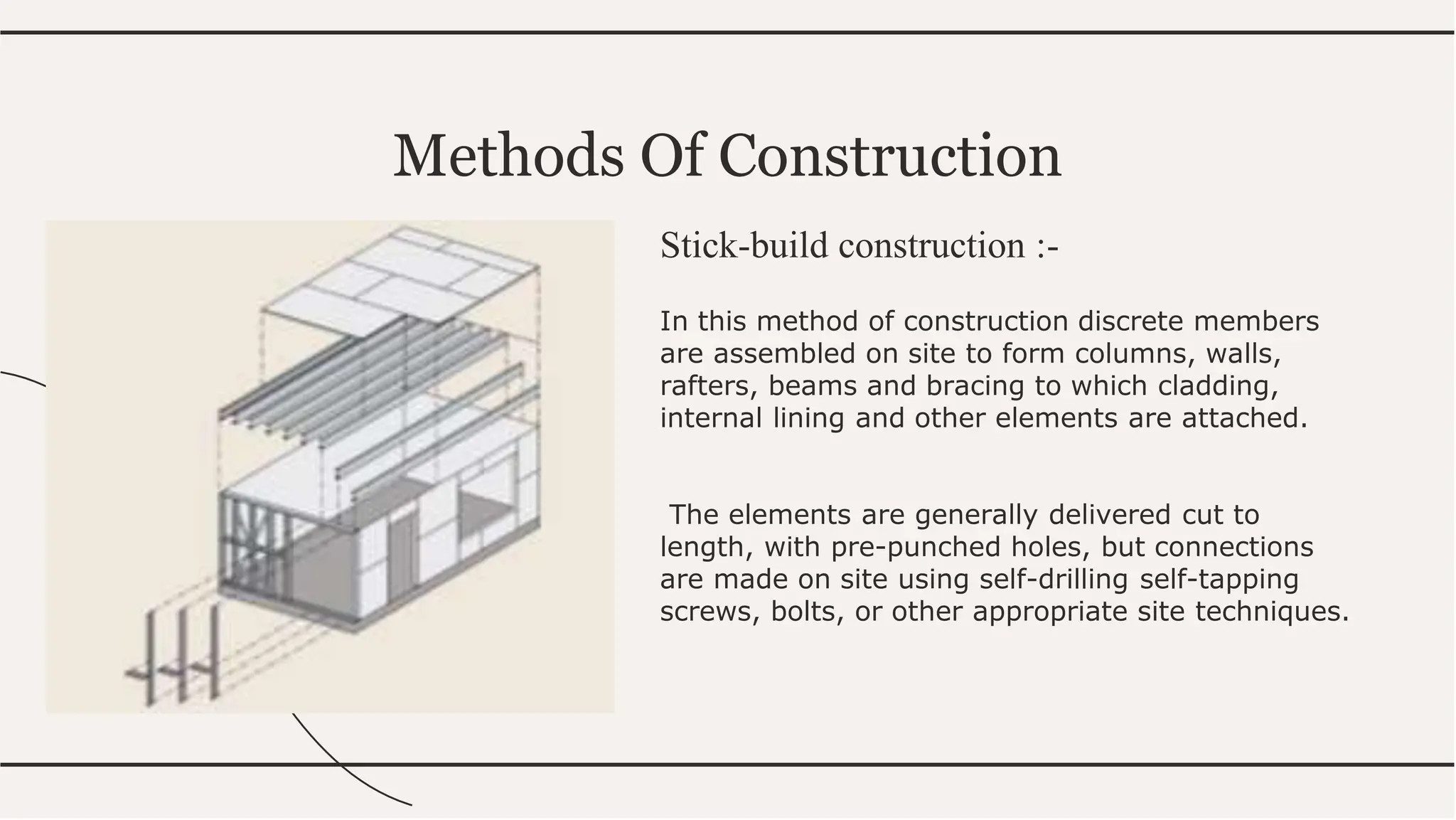 Methods Of Construction

Stick-build construction :-

In this method of construction discrete members are assembled on site to form columns, walls, rafters, beams and bracing to which cladding, internal lining and other elements are attached.

The elements are generally delivered cut to length, with pre-punched holes, but connections are made on site using self-drilling self-tapping screws, bolts, or other appropriate site techniques.